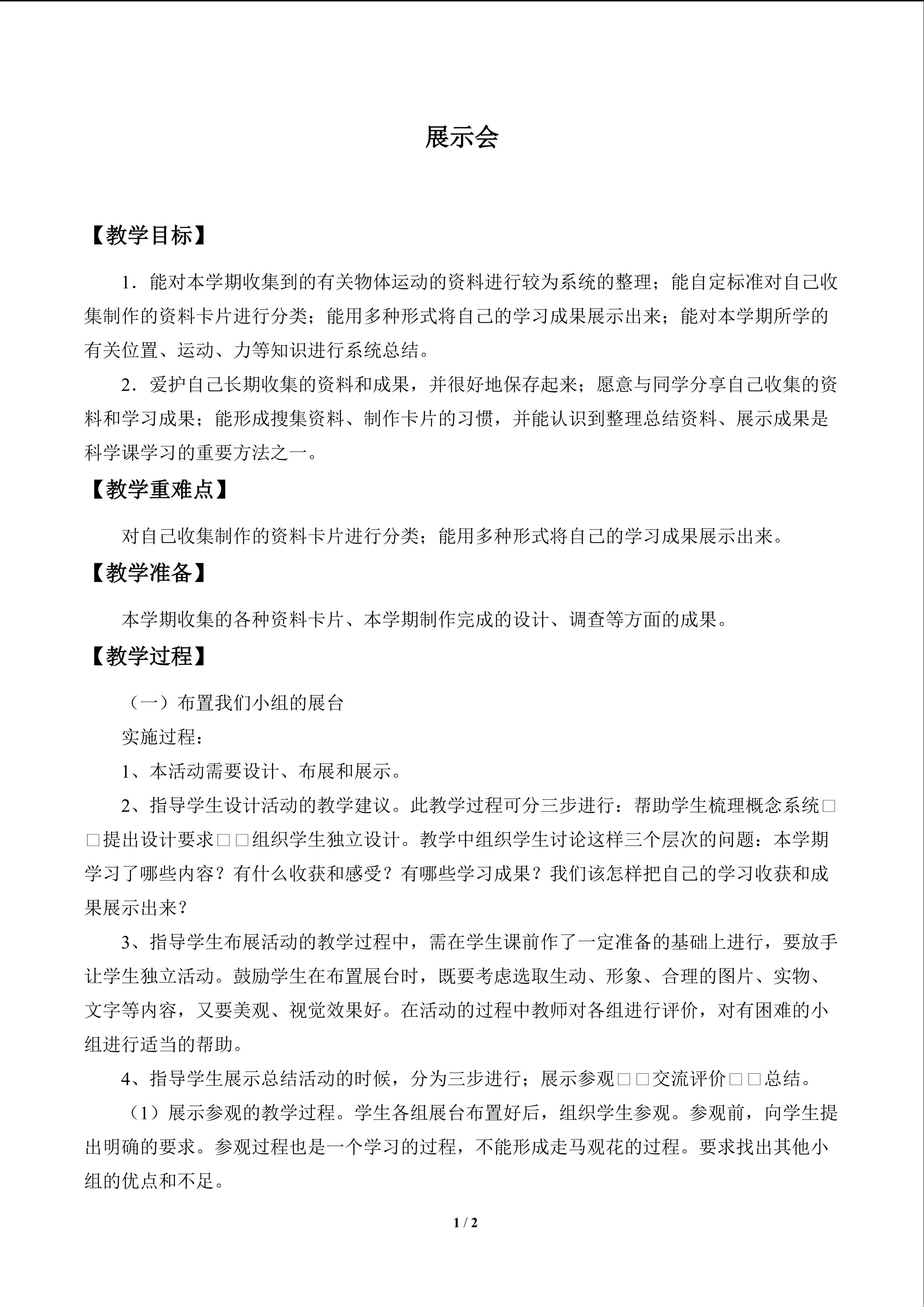 展示会

【教学目标】

1．能对本学期收集到的有关物体运动的资料进行较为系统的整理；能自定标准对自己收集制作的资料卡片进行分类；能用多种形式将自己的学习成果展示出来；能对本学期所学的有关位置、运动、力等知识进行系统总结。

2．爱护自己长期收集的资料和成果，并很好地保存起来；愿意与同学分享自己收集的资料和学习成果；能形成搜集资料、制作卡片的习惯，并能认识到整理总结资料、展示成果是科学课学习的重要方法之一。

【教学重难点】

对自己收集制作的资料卡片进行分类；能用多种形式将自己的学习成果展示出来。

【教学准备】

本学期收集的各种资料卡片、本学期制作完成的设计、调查等方面的成果。

【教学过程】

（一）布置我们小组的展台

实施过程：

1、本活动需要设计、布展和展示。

2、指导学生设计活动的教学建议。此教学过程可分三步进行：帮助学生梳理概念系统□□提出设计要求□□组织学生独立设计。教学中组织学生讨论这样三个层次的问题：本学期学习了哪些内容？有什么收获和感受？有哪些学习成果？我们该怎样把自己的学习收获和成果展示出来？

3、指导学生布展活动的教学过程中，需在学生课前作了一定准备的基础上进行，要放手让学生独立活动。鼓励学生在布置展台时，既要考虑选取生动、形象、合理的图片、实物、文字等内容，又要美观、视觉效果好。在活动的过程中教师对各组进行评价，对有困难的小组进行适当的帮助。

4、指导学生展示总结活动的时候，分为三步进行；展示参观□□交流评价□□总结。

（1）展示参观的教学过程。学生各组展台布置好后，组织学生参观。参观前，向学生提出明确的要求。参观过程也是一个学习的过程，不能形成走马观花的过程。要求找出其他小组的优点和不足。

1 / 2